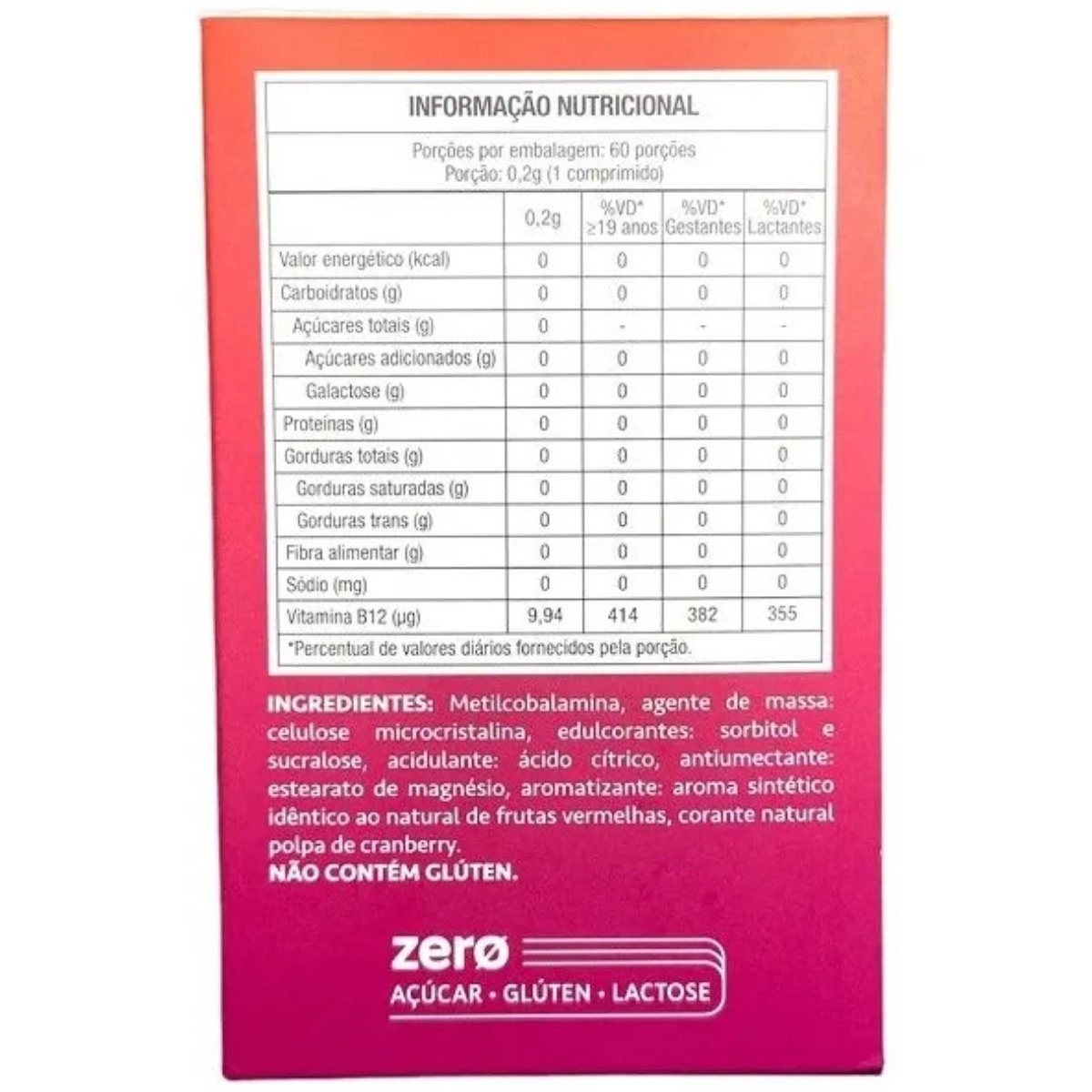 INFORMAÇÃO NUTRICIONAL

Porções por embalagem: 60 porções
Porção: 0,2g (1 comprimido)

| | 0,2g | %VD* ≥19 anos | %VD* Gestantes | %VD* Lactantes |
|---|---|---|---|---|
| Valor energético (kcal) | 0 | 0 | 0 | 0 |
| Carboidratos (g) | 0 | 0 | 0 | 0 |
| Açúcares totais (g) | 0 | - | - | - |
| Açúcares adicionados (g) | 0 | 0 | 0 | 0 |
| Galactose (g) | 0 | 0 | 0 | 0 |
| Proteínas (g) | 0 | 0 | 0 | 0 |
| Gorduras totais (g) | 0 | 0 | 0 | 0 |
| Gorduras saturadas (g) | 0 | 0 | 0 | 0 |
| Gorduras trans (g) | 0 | 0 | 0 | 0 |
| Fibra alimentar (g) | 0 | 0 | 0 | 0 |
| Sódio (mg) | 0 | 0 | 0 | 0 |
| Vitamina B12 (µg) | 9,94 | 414 | 382 | 355 |

*Percentual de valores diários fornecidos pela porção.

INGREDIENTES: Metilcobalamina, agente de massa: celulose microcristalina, edulcorantes: sorbitol e sucralose, acidulante: ácido cítrico, antiumectante: estearato de magnésio, aromatizante: aroma sintético idêntico ao natural de frutas vermelhas, corante natural polpa de cranberry.
NÃO CONTÉM GLÚTEN.

zerø
AÇÚCAR • GLÚTEN • LACTOSE